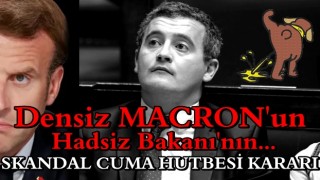 Densiz MACRON'un
Hadsiz Bakanı'nın...
SKANDAL CUMA HUTBESİ KARARI